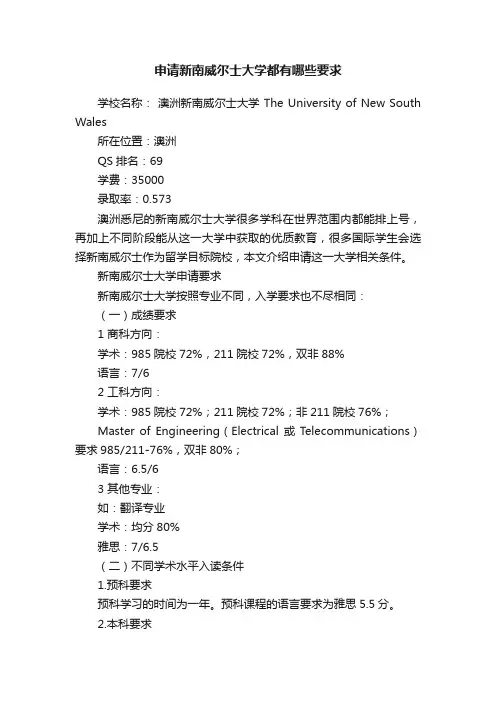 申请新南威尔士大学都有哪些要求

学校名称： 澳洲新南威尔士大学 The University of New South Wales

所在位置：澳洲

QS 排名：69

学费：35000

录取率：0.573

澳洲悉尼的新南威尔士大学很多学科在世界范围内都能排上号，再加上不同阶段能从这一大学中获取的优质教育，很多国际学生会选择新南威尔士作为留学目标院校，本文介绍申请这一大学相关条件。

新南威尔士大学申请要求

新南威尔士大学按照专业不同，入学要求也不尽相同：

（一）成绩要求

1 商科方向：

学术：985 院校 72%，211 院校 72%，双非 88%

语言：7/6

2 工科方向：

学术：985 院校 72%；211 院校 72%；非 211 院校 76%；

Master of Engineering（Electrical 或 Telecommunications）要求 985/211-76%，双非 80%；

语言：6.5/6

3 其他专业：

如：翻译专业

学术：均分 80%

雅思：7/6.5

（二）不同学术水平入读条件

1.预科要求

预科学习的时间为一年。预科课程的语言要求为雅思 5.5 分。

2.本科要求